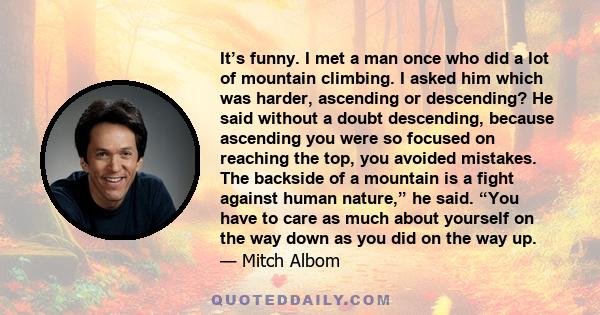 It’s funny. I met a man once who did a lot of mountain climbing. I asked him which was harder, ascending or descending? He said without a doubt descending, because ascending you were so focused on reaching the top, you avoided mistakes. The backside of a mountain is a fight against human nature,” he said. “You have to care as much about yourself on the way down as you did on the way up.
— Mitch Albom

QUOTEDDAILY.COM